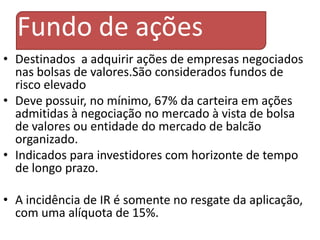 Fundo de ações

• Destinados  a adquirir ações de empresas negociados nas bolsas de valores.São considerados fundos de risco elevado
• Deve possuir, no mínimo, 67% da carteira em ações admitidas à negociação no mercado à vista de bolsa de valores ou entidade do mercado de balcão organizado.
• Indicados para investidores com horizonte de tempo de longo prazo.

• A incidência de IR é somente no resgate da aplicação, com uma alíquota de 15%.